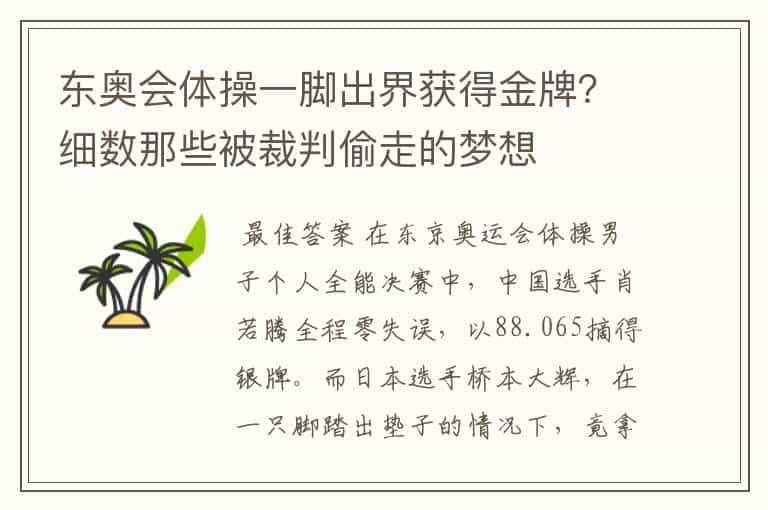 东奥会体操一脚出界获得金牌？细数那些被裁判偷走的梦想

最佳答案 在东京奥运会体操男子个人全能决赛中，中国选手肖若腾全程零失误，以88.065摘得银牌。而日本选手桥本大辉，在一只脚踏出垫子的情况下，竟拿